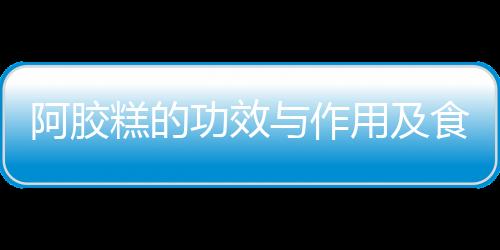 阿胶糕的功效与作用及食